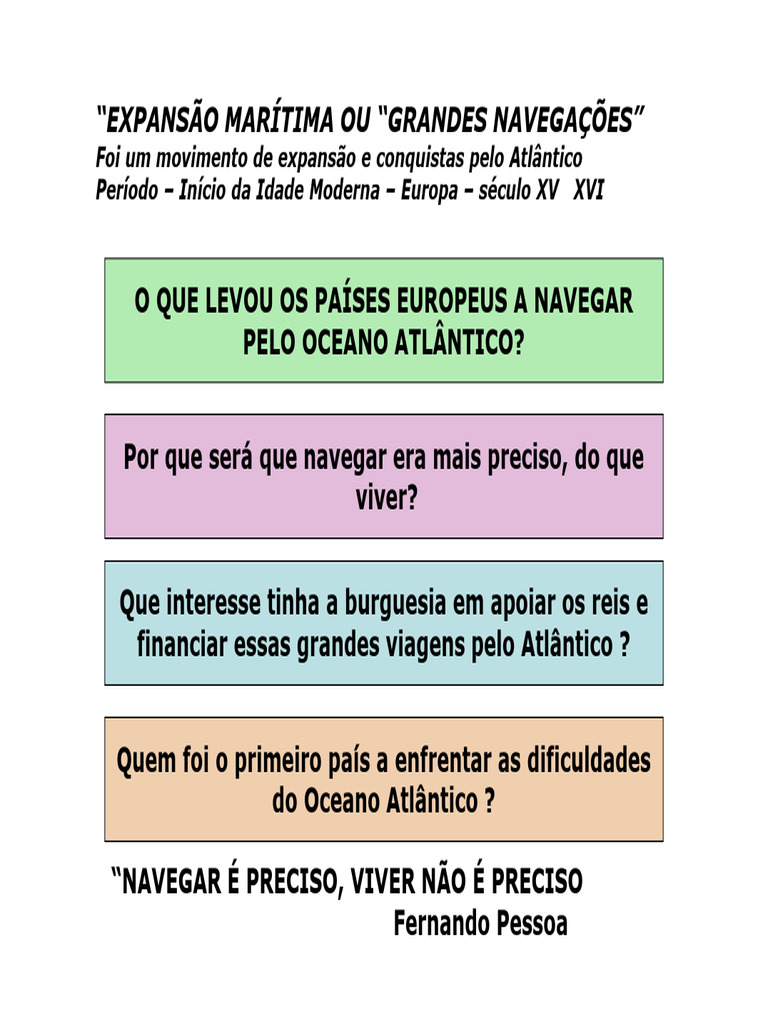 "EXPANSÃO MARÍTIMA OU "GRANDES NAVEGAÇÕES"
Foi um movimento de expansão e conquistas pelo Atlântico
Período – Início da Idade Moderna – Europa – século XV XVI

O QUE LEVOU OS PAÍSES EUROPEUS A NAVEGAR PELO OCEANO ATLÂNTICO?

Por que será que navegar era mais preciso, do que viver?

Que interesse tinha a burguesia em apoiar os reis e financiar essas grandes viagens pelo Atlântico ?

Quem foi o primeiro país a enfrentar as dificuldades do Oceano Atlântico ?

"NAVEGAR É PRECISO, VIVER NÃO É PRECISO
Fernando Pessoa